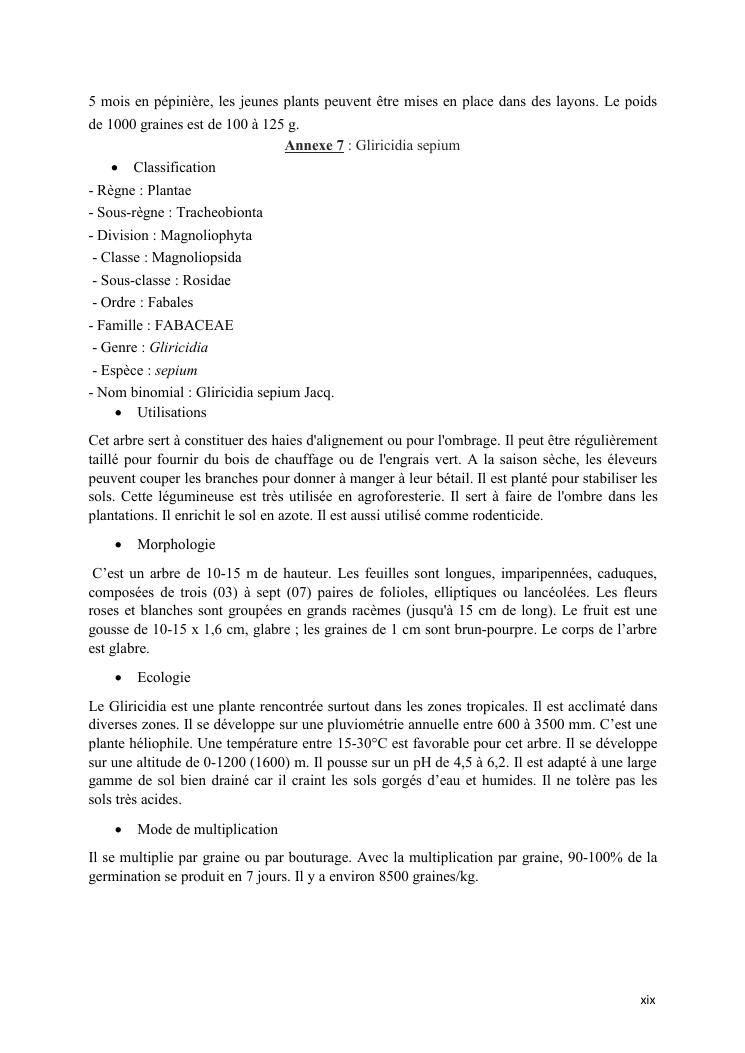 5 mois en pépinière, les jeunes plants peuvent être mises en place dans des layons. Le poids de 1000 graines est de 100 à 125 g.

Annexe 7 : Gliricidia sepium

• Classification

- Règne : Plantae
- Sous-règne : Tracheobionta
- Division : Magnoliophyta
- Classe : Magnoliopsida
- Sous-classe : Rosidae
- Ordre : Fabales
- Famille : FABACEAE
- Genre : Gliricidia
- Espèce : sepium
- Nom binomial : Gliricidia sepium Jacq.

• Utilisations

Cet arbre sert à constituer des haies d'alignement ou pour l'ombrage. Il peut être régulièrement taillé pour fournir du bois de chauffage ou de l'engrais vert. A la saison sèche, les éleveurs peuvent couper les branches pour donner à manger à leur bétail. Il est planté pour stabiliser les sols. Cette légumineuse est très utilisée en agroforesterie. Il sert à faire de l'ombre dans les plantations. Il enrichit le sol en azote. Il est aussi utilisé comme rodenticide.

• Morphologie

C'est un arbre de 10-15 m de hauteur. Les feuilles sont longues, imparipennées, caduques, composées de trois (03) à sept (07) paires de folioles, elliptiques ou lancéolées. Les fleurs roses et blanches sont groupées en grands racèmes (jusqu'à 15 cm de long). Le fruit est une gousse de 10-15 x 1,6 cm, glabre ; les graines de 1 cm sont brun-pourpre. Le corps de l'arbre est glabre.

• Ecologie

Le Gliricidia est une plante rencontrée surtout dans les zones tropicales. Il est acclimaté dans diverses zones. Il se développe sur une pluviométrie annuelle entre 600 à 3500 mm. C'est une plante héliophile. Une température entre 15-30°C est favorable pour cet arbre. Il se développe sur une altitude de 0-1200 (1600) m. Il pousse sur un pH de 4,5 à 6,2. Il est adapté à une large gamme de sol bien drainé car il craint les sols gorgés d'eau et humides. Il ne tolère pas les sols très acides.

• Mode de multiplication

Il se multiplie par graine ou par bouturage. Avec la multiplication par graine, 90-100% de la germination se produit en 7 jours. Il y a environ 8500 graines/kg.

xix